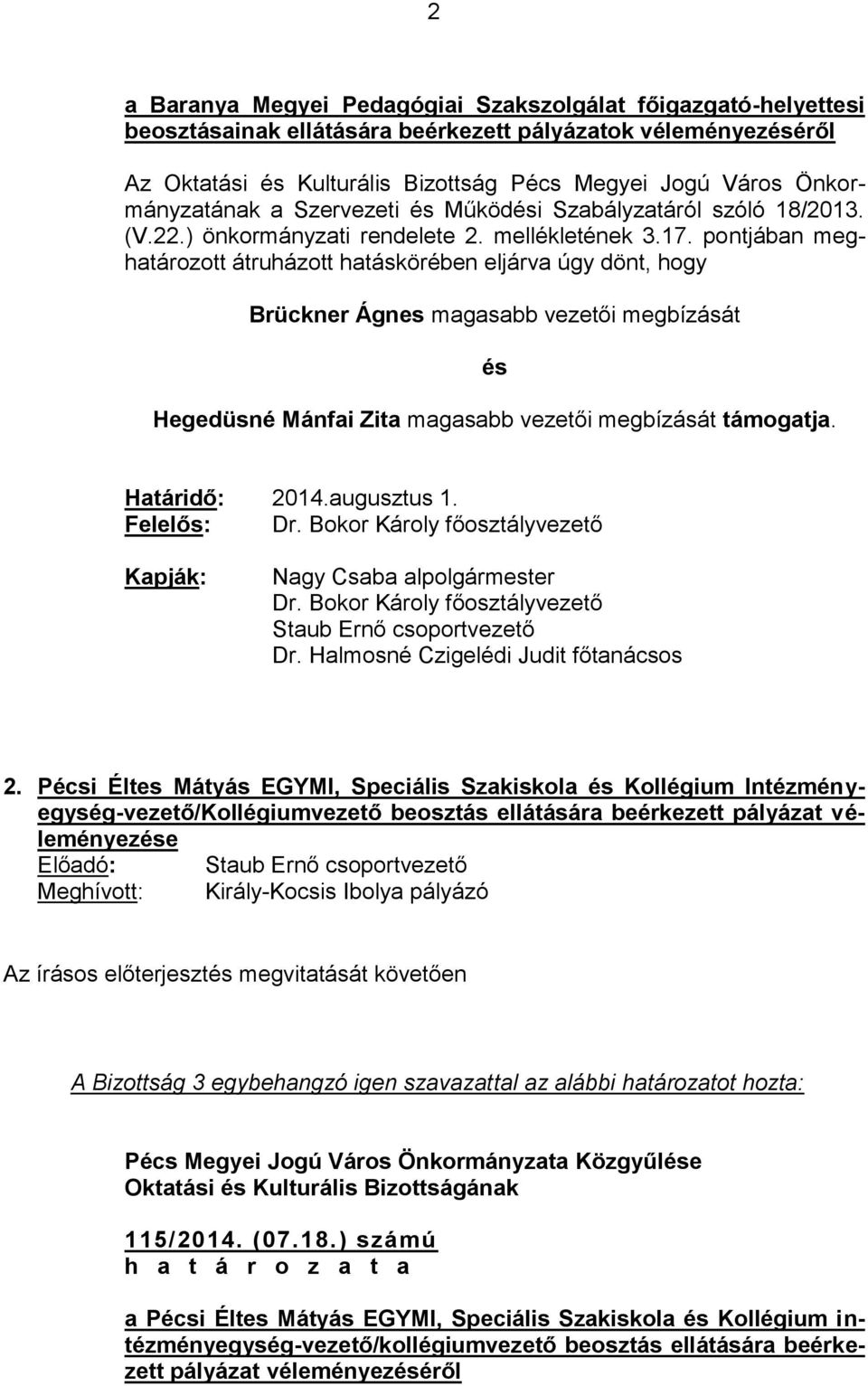 2

a Baranya Megyei Pedagógiai Szakszolgálat főigazgató-helyettesi beosztásainak ellátására beérkezett pályázatok véleményezéséről

Az Oktatási és Kulturális Bizottság Pécs Megyei Jogú Város Önkormányzatának a Szervezeti és Működési Szabályzatáról szóló 18/2013. (V.22.) önkormányzati rendelete 2. mellékletének 3.17. pontjában meghatározott átruházott hatáskörében eljárva úgy dönt, hogy

Brückner Ágnes magasabb vezetői megbízását

és

Hegedüsné Mánfai Zita magasabb vezetői megbízását támogatja.

Határidő: 2014.augusztus 1.
Felelős: Dr. Bokor Károly főosztályvezető

Kapják: Nagy Csaba alpolgármester
Dr. Bokor Károly főosztályvezető
Staub Ernő csoportvezető
Dr. Halmosné Czigelédi Judit főtanácsos

2. Pécsi Éltes Mátyás EGYMI, Speciális Szakiskola és Kollégium Intézményegység-vezető/Kollégiumvezető beosztás ellátására beérkezett pályázat véleményezése
Előadó: Staub Ernő csoportvezető
Meghívott: Király-Kocsis Ibolya pályázó

Az írásos előterjesztés megvitatását követően

A Bizottság 3 egybehangzó igen szavazattal az alábbi határozatot hozta:

Pécs Megyei Jogú Város Önkormányzata Közgyűlése
Oktatási és Kulturális Bizottságának

115/2014. (07.18.) számú
h a t á r o z a t a

a Pécsi Éltes Mátyás EGYMI, Speciális Szakiskola és Kollégium intézményegység-vezető/kollégiumvezető beosztás ellátására beérkezett pályázat véleményezéséről